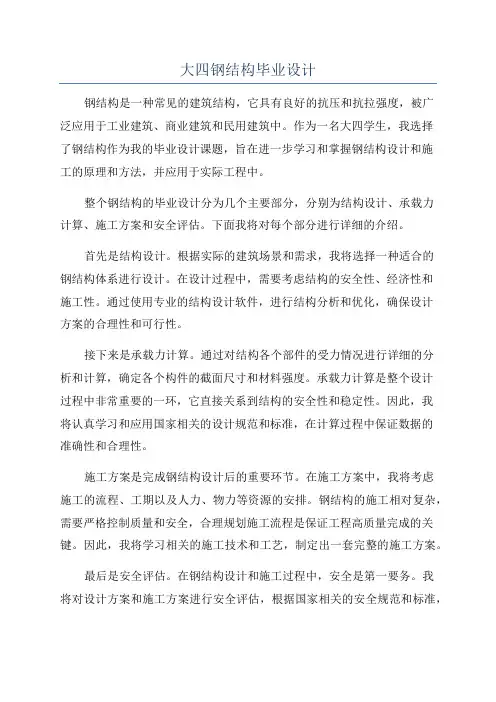 大四钢结构毕业设计

钢结构是一种常见的建筑结构，它具有良好的抗压和抗拉强度，被广泛应用于工业建筑、商业建筑和民用建筑中。作为一名大四学生，我选择了钢结构作为我的毕业设计课题，旨在进一步学习和掌握钢结构设计和施工的原理和方法，并应用于实际工程中。

整个钢结构的毕业设计分为几个主要部分，分别为结构设计、承载力计算、施工方案和安全评估。下面我将对每个部分进行详细的介绍。

首先是结构设计。根据实际的建筑场景和需求，我将选择一种适合的钢结构体系进行设计。在设计过程中，需要考虑结构的安全性、经济性和施工性。通过使用专业的结构设计软件，进行结构分析和优化，确保设计方案的合理性和可行性。

接下来是承载力计算。通过对结构各个部件的受力情况进行详细的分析和计算，确定各个构件的截面尺寸和材料强度。承载力计算是整个设计过程中非常重要的一环，它直接关系到结构的安全性和稳定性。因此，我将认真学习和应用国家相关的设计规范和标准，在计算过程中保证数据的准确性和合理性。

施工方案是完成钢结构设计后的重要环节。在施工方案中，我将考虑施工的流程、工期以及人力、物力等资源的安排。钢结构的施工相对复杂，需要严格控制质量和安全，合理规划施工流程是保证工程高质量完成的关键。因此，我将学习相关的施工技术和工艺，制定出一套完整的施工方案。

最后是安全评估。在钢结构设计和施工过程中，安全是第一要务。我将对设计方案和施工方案进行安全评估，根据国家相关的安全规范和标准，